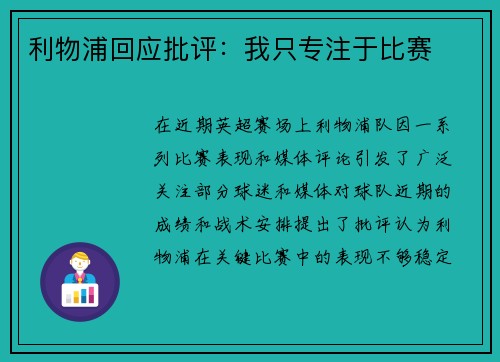 利物浦回应批评：我只专注于比赛

在近期英超赛场上利物浦队因一系列比赛表现和媒体评论引发了广泛关注部分球迷和媒体对球队近期的成绩和战术安排提出了批评认为利物浦在关键比赛中的表现不够稳定